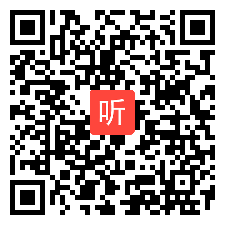 听